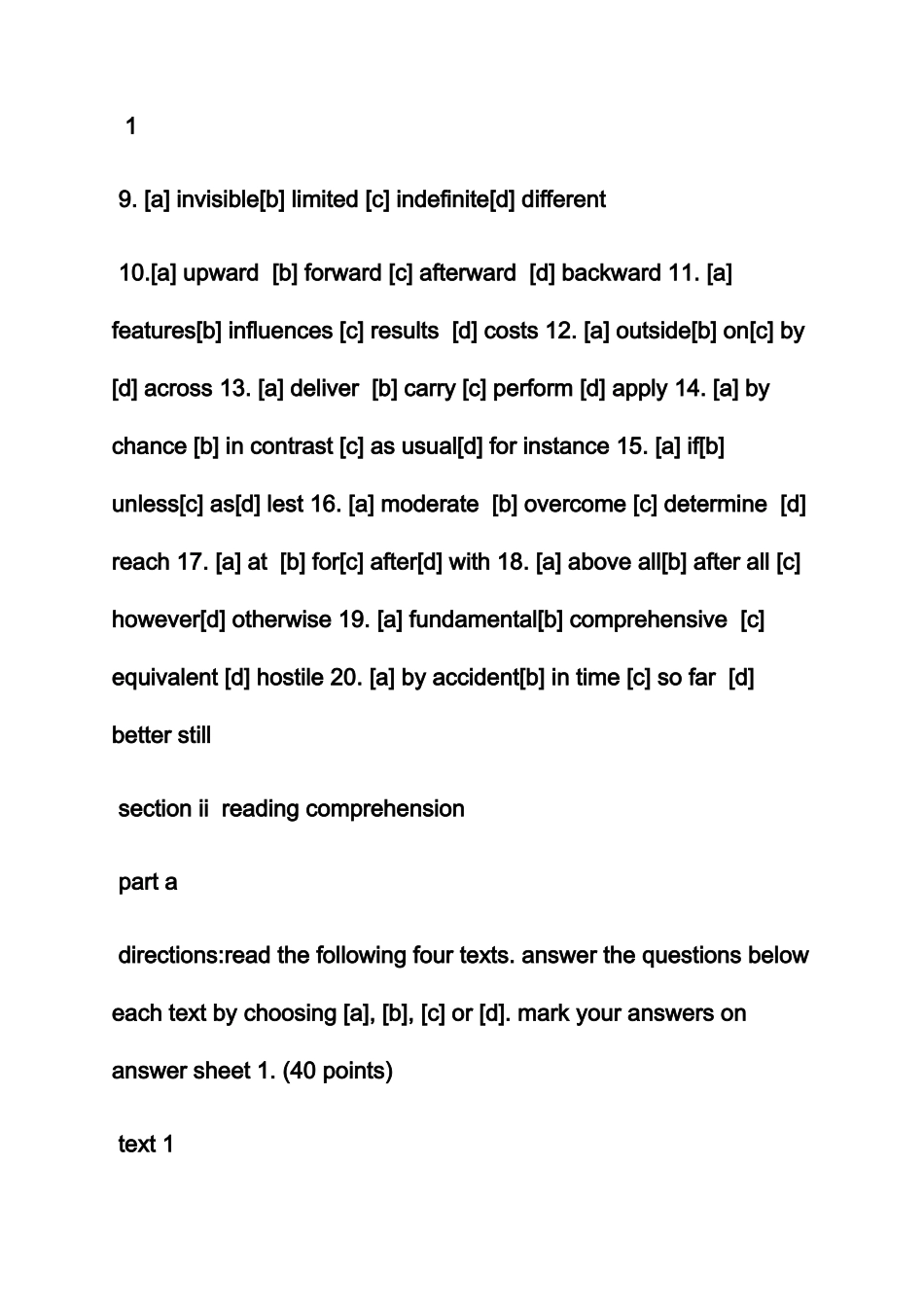 1

9. [a] invisible[b] limited [c] indefinite[d] different

10.[a] upward [b] forward [c] afterward [d] backward 11. [a] features[b] influences [c] results [d] costs 12. [a] outside[b] on[c] by [d] across 13. [a] deliver [b] carry [c] perform [d] apply 14. [a] by chance [b] in contrast [c] as usual[d] for instance 15. [a] if[b] unless[c] as[d] lest 16. [a] moderate [b] overcome [c] determine [d] reach 17. [a] at [b] for[c] after[d] with 18. [a] above all[b] after all [c] however[d] otherwise 19. [a] fundamental[b] comprehensive [c] equivalent [d] hostile 20. [a] by accident[b] in time [c] so far [d] better still

section ii reading comprehension

part a

directions:read the following four texts. answer the questions below each text by choosing [a], [b], [c] or [d]. mark your answers on answer sheet 1. (40 points)

text 1